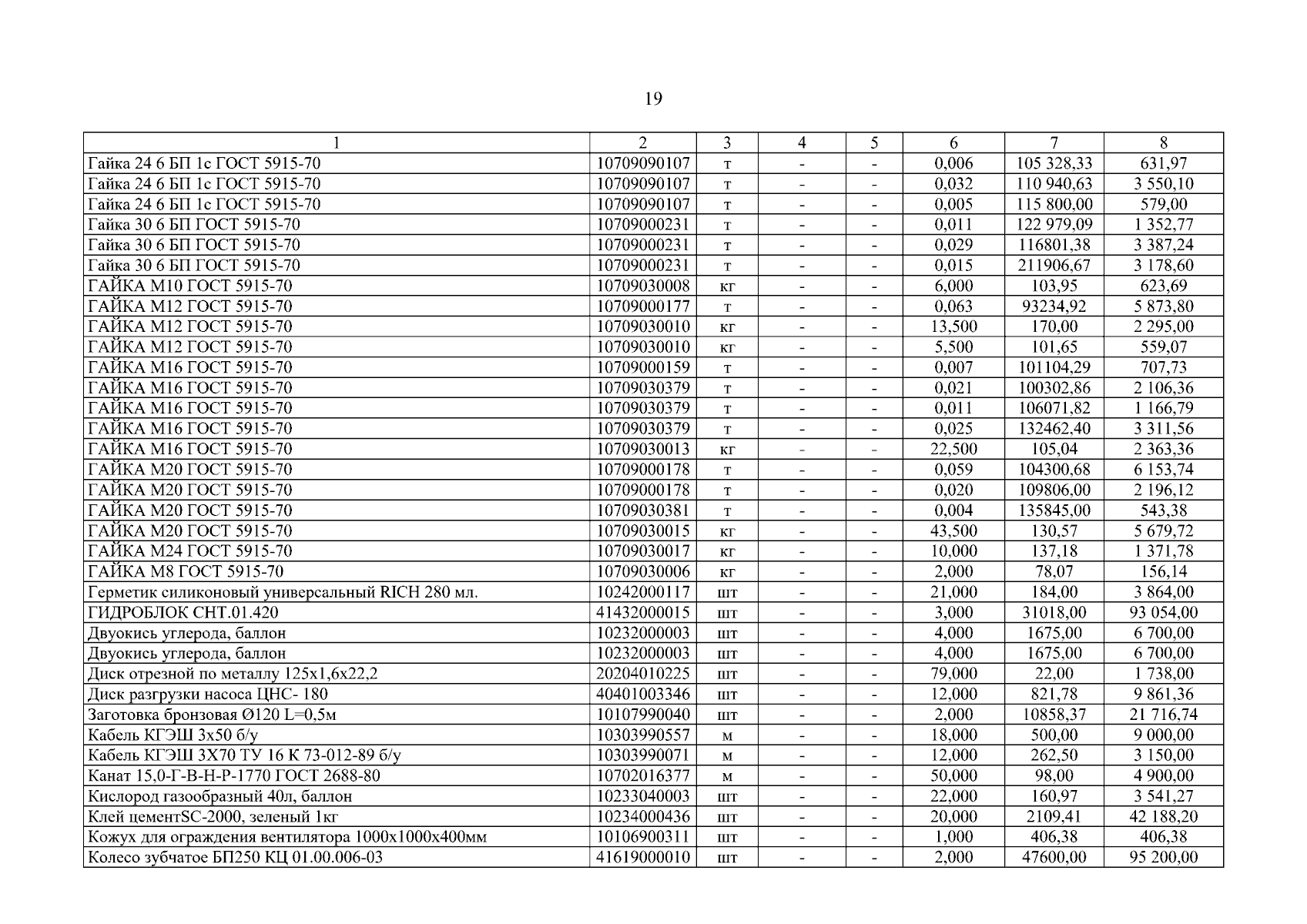 19

| 1 | 2 | 3 | 4 | 5 | 6 | 7 | 8 |
|---|---|---|---|---|---|---|---|
| Гайка 24 6 БП 1с ГОСТ 5915-70 | 10709090107 | т | - | - | 0,006 | 105 328,33 | 631,97 |
| Гайка 24 6 БП 1с ГОСТ 5915-70 | 10709090107 | т | - | - | 0,032 | 110 940,63 | 3 550,10 |
| Гайка 24 6 БП 1с ГОСТ 5915-70 | 10709090107 | т | - | - | 0,005 | 115 800,00 | 579,00 |
| Гайка 30 6 БП ГОСТ 5915-70 | 10709000231 | т | - | - | 0,011 | 122 979,09 | 1 352,77 |
| Гайка 30 6 БП ГОСТ 5915-70 | 10709000231 | т | - | - | 0,029 | 116801,38 | 3 387,24 |
| Гайка 30 6 БП ГОСТ 5915-70 | 10709000231 | т | - | - | 0,015 | 211906,67 | 3 178,60 |
| ГАЙКА М10 ГОСТ 5915-70 | 10709030008 | кг | - | - | 6,000 | 103,95 | 623,69 |
| ГАЙКА М12 ГОСТ 5915-70 | 10709000177 | т | - | - | 0,063 | 93234,92 | 5 873,80 |
| ГАЙКА М12 ГОСТ 5915-70 | 10709030010 | кг | - | - | 13,500 | 170,00 | 2 295,00 |
| ГАЙКА М12 ГОСТ 5915-70 | 10709030010 | кг | - | - | 5,500 | 101,65 | 559,07 |
| ГАЙКА М16 ГОСТ 5915-70 | 10709000159 | т | - | - | 0,007 | 101104,29 | 707,73 |
| ГАЙКА М16 ГОСТ 5915-70 | 10709030379 | т | - | - | 0,021 | 100302,86 | 2 106,36 |
| ГАЙКА М16 ГОСТ 5915-70 | 10709030379 | т | - | - | 0,011 | 106071,82 | 1 166,79 |
| ГАЙКА М16 ГОСТ 5915-70 | 10709030379 | т | - | - | 0,025 | 132462,40 | 3 311,56 |
| ГАЙКА М16 ГОСТ 5915-70 | 10709030013 | кг | - | - | 22,500 | 105,04 | 2 363,36 |
| ГАЙКА М20 ГОСТ 5915-70 | 10709000178 | т | - | - | 0,059 | 104300,68 | 6 153,74 |
| ГАЙКА М20 ГОСТ 5915-70 | 10709000178 | т | - | - | 0,020 | 109806,00 | 2 196,12 |
| ГАЙКА М20 ГОСТ 5915-70 | 10709030381 | т | - | - | 0,004 | 135845,00 | 543,38 |
| ГАЙКА М20 ГОСТ 5915-70 | 10709030015 | кг | - | - | 43,500 | 130,57 | 5 679,72 |
| ГАЙКА М24 ГОСТ 5915-70 | 10709030017 | кг | - | - | 10,000 | 137,18 | 1 371,78 |
| ГАЙКА М8 ГОСТ 5915-70 | 10709030006 | кг | - | - | 2,000 | 78,07 | 156,14 |
| Герметик силиконовый универсальный RICH 280 мл. | 10242000117 | шт | - | - | 21,000 | 184,00 | 3 864,00 |
| ГИДРОБЛОК СНТ.01.420 | 41432000015 | шт | - | - | 3,000 | 31018,00 | 93 054,00 |
| Двуокись углерода, баллон | 10232000003 | шт | - | - | 4,000 | 1675,00 | 6 700,00 |
| Двуокись углерода, баллон | 10232000003 | шт | - | - | 4,000 | 1675,00 | 6 700,00 |
| Диск отрезной по металлу 125х1,6х22,2 | 20204010225 | шт | - | - | 79,000 | 22,00 | 1 738,00 |
| Диск разгрузки насоса ЦНС- 180 | 40401003346 | шт | - | - | 12,000 | 821,78 | 9 861,36 |
| Заготовка бронзовая Ø120 L=0,5м | 10107990040 | шт | - | - | 2,000 | 10858,37 | 21 716,74 |
| Кабель КГЭШ 3х50 б/у | 10303990557 | м | - | - | 18,000 | 500,00 | 9 000,00 |
| Кабель КГЭШ 3Х70 ТУ 16 К 73-012-89 б/у | 10303990071 | м | - | - | 12,000 | 262,50 | 3 150,00 |
| Канат 15,0-Г-В-Н-Р-1770 ГОСТ 2688-80 | 10702016377 | м | - | - | 50,000 | 98,00 | 4 900,00 |
| Кислород газообразный 40л, баллон | 10233040003 | шт | - | - | 22,000 | 160,97 | 3 541,27 |
| Клей цементSC-2000, зеленый 1кг | 10234000436 | шт | - | - | 20,000 | 2109,41 | 42 188,20 |
| Кожух для ограждения вентилятора 1000х1000х400мм | 10106900311 | шт | - | - | 1,000 | 406,38 | 406,38 |
| Колесо зубчатое БП250 КЦ 01.00.006-03 | 41619000010 | шт | - | - | 2,000 | 47600,00 | 95 200,00 |